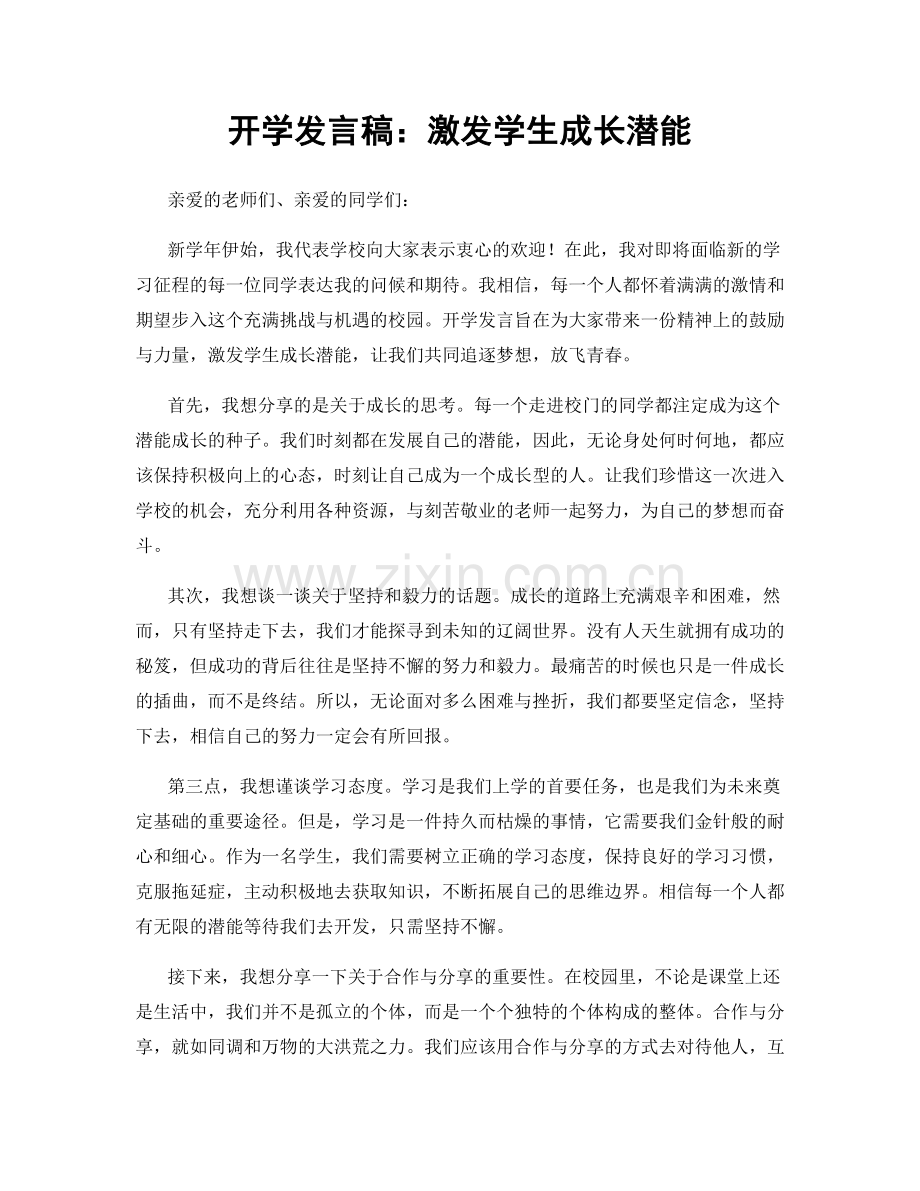 开学发言稿：激发学生成长潜能

亲爱的老师们、亲爱的同学们：

新学年伊始，我代表学校向大家表示衷心的欢迎！在此，我对即将面临新的学习征程的每一位同学表达我的问候和期待。我相信，每一个人都怀着满满的激情和期望步入这个充满挑战与机遇的校园。开学发言旨在为大家带来一份精神上的鼓励与力量，激发学生成长潜能，让我们共同追逐梦想，放飞青春。

首先，我想分享的是关于成长的思考。每一个走进校门的同学都注定成为这个潜能成长的种子。我们时刻都在发展自己的潜能，因此，无论身处何时何地，都应该保持积极向上的心态，时刻让自己成为一个成长型的人。让我们珍惜这一次进入学校的机会，充分利用各种资源，与刻苦敬业的老师一起努力，为自己的梦想而奋斗。

其次，我想谈一谈关于坚持和毅力的话题。成长的道路上充满艰辛和困难，然而，只有坚持走下去，我们才能探寻到未知的辽阔世界。没有人天生就拥有成功的秘笈，但成功的背后往往是坚持不懈的努力和毅力。最痛苦的时候也只是一件成长的插曲，而不是终结。所以，无论面对多么困难与挫折，我们都要坚定信念，坚持下去，相信自己的努力一定会有所回报。

第三点，我想谨谈学习态度。学习是我们上学的首要任务，也是我们为未来奠定基础的重要途径。但是，学习是一件持久而枯燥的事情，它需要我们金针般的耐心和细心。作为一名学生，我们需要树立正确的学习态度，保持良好的学习习惯，克服拖延症，主动积极地去获取知识，不断拓展自己的思维边界。相信每一个人都有无限的潜能等待我们去开发，只需坚持不懈。

接下来，我想分享一下关于合作与分享的重要性。在校园里，不论是课堂上还是生活中，我们并不是孤立的个体，而是一个个独特的个体构成的整体。合作与分享，就如同调和万物的大洪荒之力。我们应该用合作与分享的方式去对待他人，互

www.zixin.com.cn